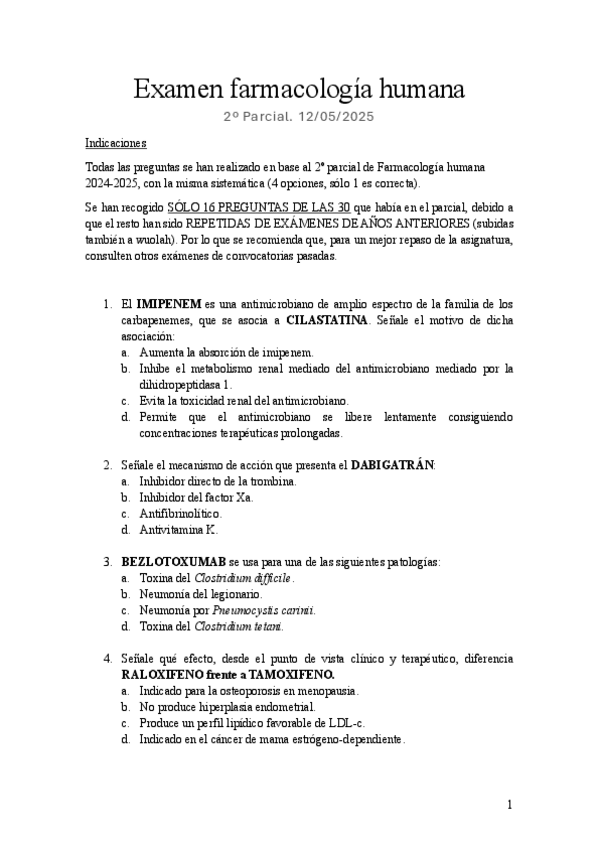 Examen farmacología humana

2º Parcial. 12/05/2025

Indicaciones

Todas las preguntas se han realizado en base al 2º parcial de Farmacología humana 2024-2025, con la misma sistemática (4 opciones, sólo 1 es correcta).

Se han recogido SÓLO 16 PREGUNTAS DE LAS 30 que había en el parcial, debido a que el resto han sido REPETIDAS DE EXÁMENES DE AÑOS ANTERIORES (subidas también a wuolah). Por lo que se recomienda que, para un mejor repaso de la asignatura, consulten otros exámenes de convocatorias pasadas.

1. El IMIPENEM es una antimicrobiano de amplio espectro de la familia de los carbapenemes, que se asocia a CILASTATINA. Señale el motivo de dicha asociación:
a. Aumenta la absorción de imipenem.
b. Inhibe el metabolismo renal mediado del antimicrobiano mediado por la dihidropeptidasa 1.
c. Evita la toxicidad renal del antimicrobiano.
d. Permite que el antimicrobiano se libere lentamente consiguiendo concentraciones terapéuticas prolongadas.

2. Señale el mecanismo de acción que presenta el DABIGATRÁN:
a. Inhibidor directo de la trombina.
b. Inhibidor del factor Xa.
c. Antifibrinolítico.
d. Antivitamina K.

3. BEZLOTOXUMAB se usa para una de las siguientes patologías:
a. Toxina del Clostridium difficile.
b. Neumonía del legionario.
c. Neumonía por Pneumocystis carinii.
d. Toxina del Clostridium tetani.

4. Señale qué efecto, desde el punto de vista clínico y terapéutico, diferencia RALOXIFENO frente a TAMOXIFENO.
a. Indicado para la osteoporosis en menopausia.
b. No produce hiperplasia endometrial.
c. Produce un perfil lipídico favorable de LDL-c.
d. Indicado en el cáncer de mama estrógeno-dependiente.

1